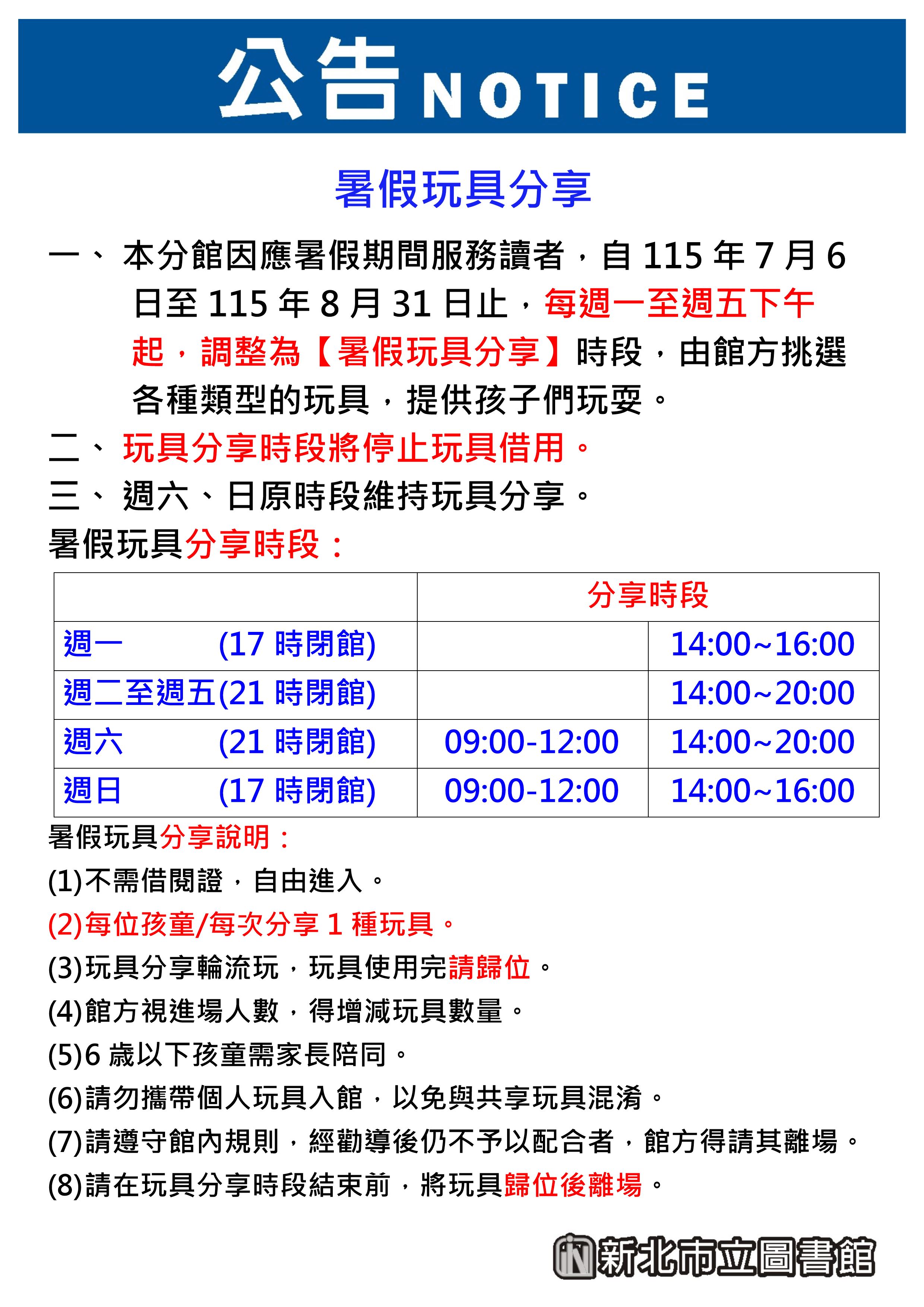 公告 NOTICE

暑假玩具分享

一、本分館因應暑假期間服務讀者，自 115 年 7 月 6 日至 115 年 8 月 31 日止，每週一至週五下午起，調整為【暑假玩具分享】時段，由館方挑選各種類型的玩具，提供孩子們玩耍。

二、玩具分享時段將停止玩具借用。

三、週六、日原時段維持玩具分享。

暑假玩具分享時段：

| | 分享時段 | |
|---|---|---|
| 週一 (17 時閉館) | | 14:00~16:00 |
| 週二至週五(21 時閉館) | | 14:00~20:00 |
| 週六 (21 時閉館) | 09:00-12:00 | 14:00~20:00 |
| 週日 (17 時閉館) | 09:00-12:00 | 14:00~16:00 |

暑假玩具分享說明：

(1)不需借閱證，自由進入。

(2)每位孩童/每次分享 1 種玩具。

(3)玩具分享輪流玩，玩具使用完請歸位。

(4)館方視進場人數，得增減玩具數量。

(5)6 歲以下孩童需家長陪同。

(6)請勿攜帶個人玩具入館，以免與共享玩具混淆。

(7)請遵守館內規則，經勸導後仍不予以配合者，館方得請其離場。

(8)請在玩具分享時段結束前，將玩具歸位後離場。

新北市立圖書館